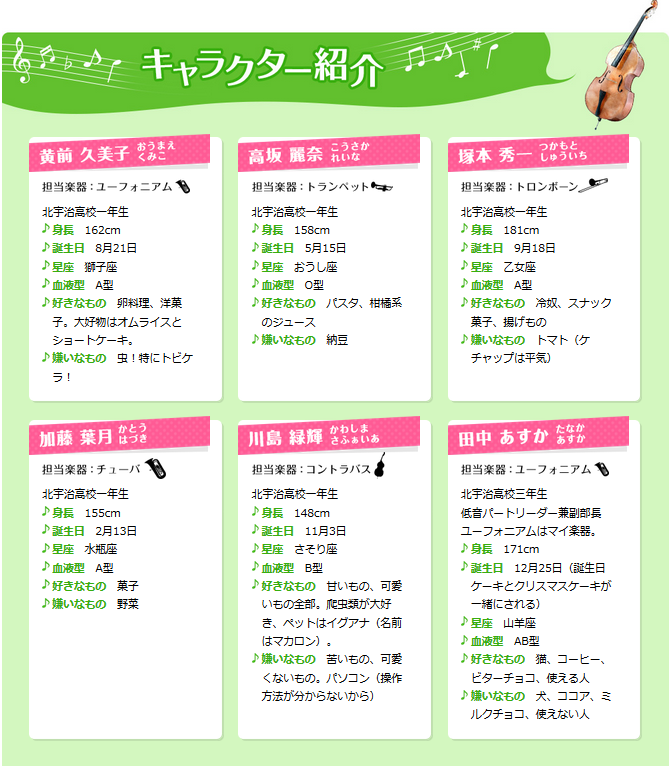 キャラクター紹介

黄前 久美子 おうまえ くみこ
担当楽器：ユーフォニアム
北宇治高校一年生
♪身長 162cm
♪誕生日 8月21日
♪星座 獅子座
♪血液型 A型
♪好きなもの 卵料理、洋菓子。大好物はオムライスとショートケーキ。
♪嫌いなもの 虫！特にトビケラ！

高坂 麗奈 こうさか れいな
担当楽器：トランペット
北宇治高校一年生
♪身長 158cm
♪誕生日 5月15日
♪星座 おうし座
♪血液型 O型
♪好きなもの パスタ、柑橘系のジュース
♪嫌いなもの 納豆

塚本 秀一 つかもと しゅういち
担当楽器：トロンボーン
北宇治高校一年生
♪身長 181cm
♪誕生日 9月18日
♪星座 乙女座
♪血液型 A型
♪好きなもの 冷奴、スナック菓子、揚げもの
♪嫌いなもの トマト（ケチャップは平気）

加藤 葉月 かとう はづき
担当楽器：チューバ
北宇治高校一年生
♪身長 155cm
♪誕生日 2月13日
♪星座 水瓶座
♪血液型 A型
♪好きなもの 菓子
♪嫌いなもの 野菜

川島 緑輝 かわしま さふぁいあ
担当楽器：コントラバス
北宇治高校一年生
♪身長 148cm
♪誕生日 11月3日
♪星座 さそり座
♪血液型 B型
♪好きなもの 甘いもの、可愛いもの全部。爬虫類が大好き、ペットはイグアナ（名前はマカロン）。
♪嫌いなもの 苦いもの、可愛くないもの。パソコン（操作方法が分からないから）

田中 あすか たなか あすか
担当楽器：ユーフォニアム
北宇治高校三年生
低音パートリーダー兼副部長
ユーフォニアムはマイ楽器。
♪身長 171cm
♪誕生日 12月25日（誕生日ケーキとクリスマスケーキが一緒にされる）
♪星座 山羊座
♪血液型 AB型
♪好きなもの 猫、コーヒー、ビターチョコ、使える人
♪嫌いなもの 犬、ココア、ミルクチョコ、使えない人